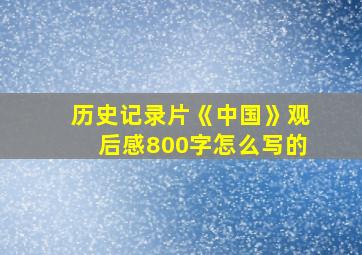 历史记录片《中国》观后感800字怎么写的